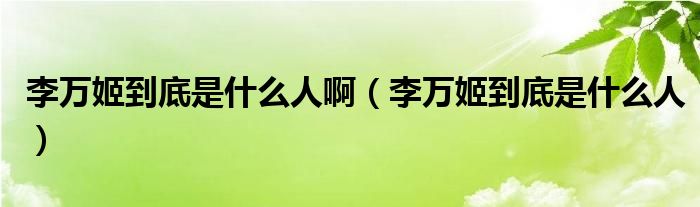 李万姬到底是什么人啊（李万姬到底是什么人）